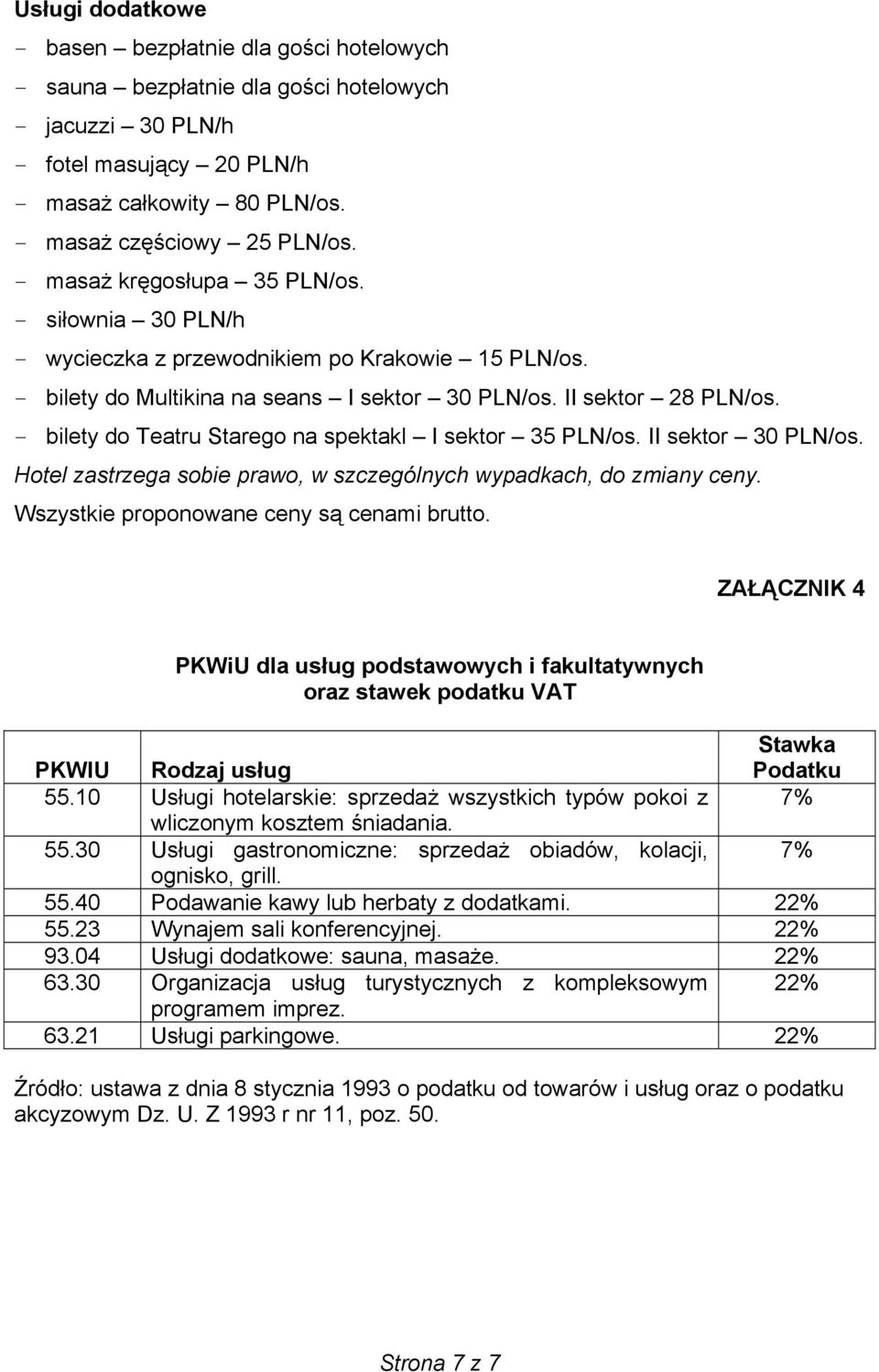 Usługi dodatkowe

- basen – bezpłatnie dla gości hotelowych
- sauna – bezpłatnie dla gości hotelowych
- jacuzzi – 30 PLN/h
- fotel masujący – 20 PLN/h
- masaż całkowity – 80 PLN/os.
- masaż częściowy – 25 PLN/os.
- masaż kręgosłupa – 35 PLN/os.
- siłownia – 30 PLN/h
- wycieczka z przewodnikiem po Krakowie – 15 PLN/os.
- bilety do Multikina na seans – I sektor – 30 PLN/os. II sektor – 28 PLN/os.
- bilety do Teatru Starego na spektakl – I sektor – 35 PLN/os. II sektor – 30 PLN/os.

Hotel zastrzega sobie prawo, w szczególnych wypadkach, do zmiany ceny.

Wszystkie proponowane ceny są cenami brutto.

ZAŁĄCZNIK 4

PKWiU dla usług podstawowych i fakultatywnych oraz stawek podatku VAT

| PKWIU | Rodzaj usług | Stawka Podatku |
|---|---|---|
| 55.10 | Usługi hotelarskie: sprzedaż wszystkich typów pokoi z wliczonym kosztem śniadania. | 7% |
| 55.30 | Usługi gastronomiczne: sprzedaż obiadów, kolacji, ognisko, grill. | 7% |
| 55.40 | Podawanie kawy lub herbaty z dodatkami. | 22% |
| 55.23 | Wynajem sali konferencyjnej. | 22% |
| 93.04 | Usługi dodatkowe: sauna, masaże. | 22% |
| 63.30 | Organizacja usług turystycznych z kompleksowym programem imprez. | 22% |
| 63.21 | Usługi parkingowe. | 22% |

Źródło: ustawa z dnia 8 stycznia 1993 o podatku od towarów i usług oraz o podatku akcyzowym Dz. U. Z 1993 r nr 11, poz. 50.

Strona 7 z 7